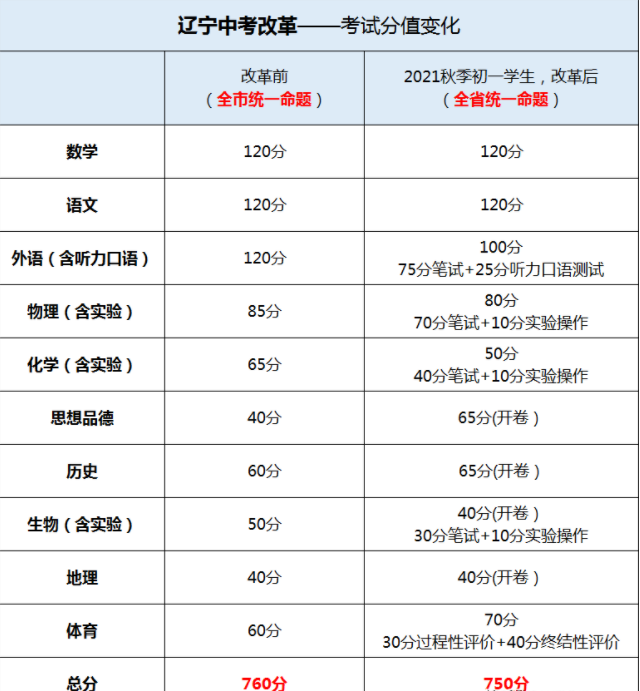 辽宁中考改革——考试分值变化

| | 改革前（全市统一命题） | 2021秋季初一学生，改革后（全省统一命题） |
|---|---|---|
| 数学 | 120分 | 120分 |
| 语文 | 120分 | 120分 |
| 外语（含听力口语） | 120分 | 100分 75分笔试+25分听力口语测试 |
| 物理（含实验） | 85分 | 80分 70分笔试+10分实验操作 |
| 化学（含实验） | 65分 | 50分 40分笔试+10分实验操作 |
| 思想品德 | 40分 | 65分(开卷） |
| 历史 | 60分 | 65分(开卷） |
| 生物（含实验） | 50分 | 40分(开卷） 30分笔试+10分实验操作 |
| 地理 | 40分 | 40分(开卷） |
| 体育 | 60分 | 70分 30分过程性评价+40分终结性评价 |
| 总分 | 760分 | 750分 |